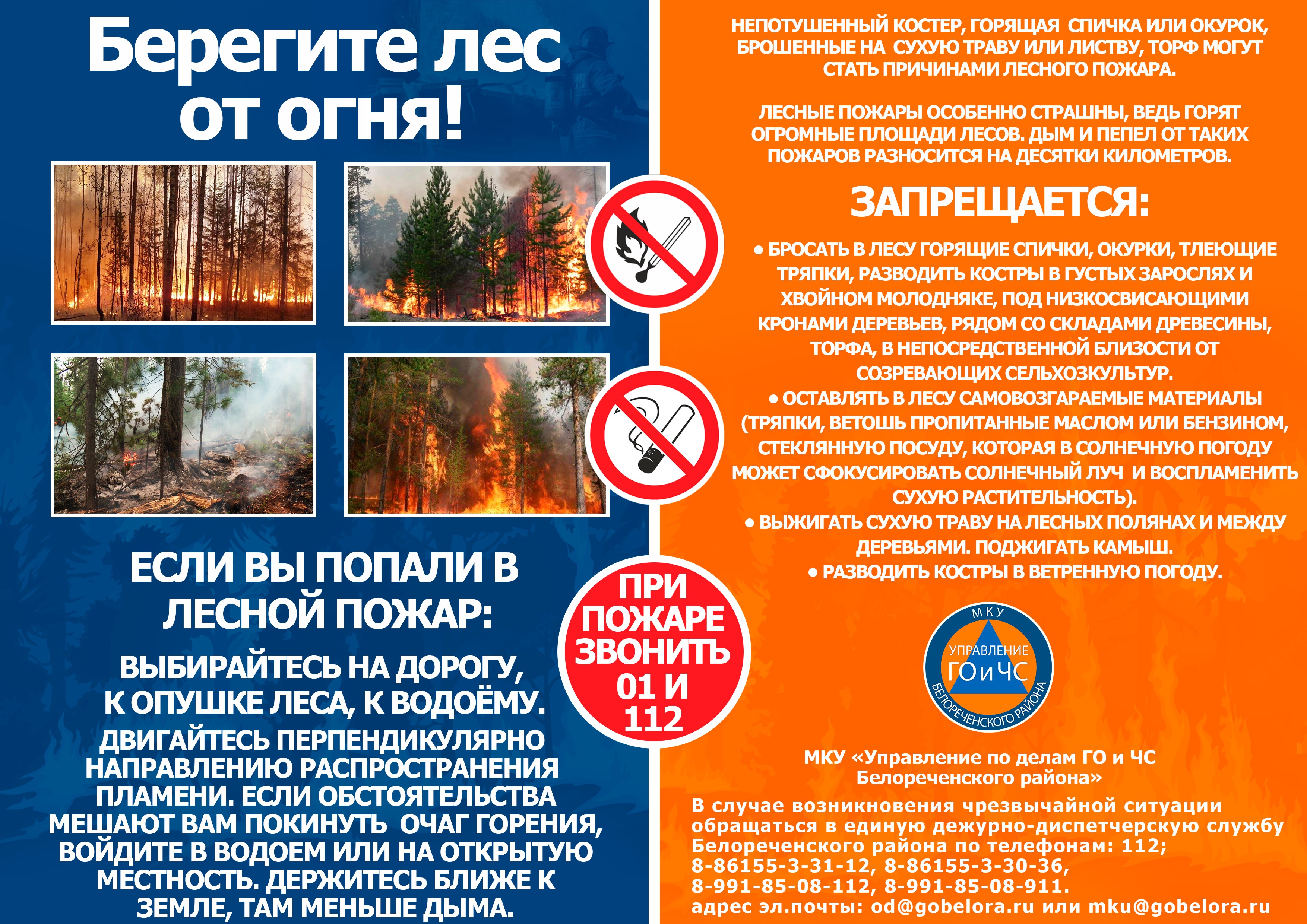 Берегите лес от огня!

ЕСЛИ ВЫ ПОПАЛИ В ЛЕСНОЙ ПОЖАР:

ВЫБИРАЙТЕСЬ НА ДОРОГУ, К ОПУШКЕ ЛЕСА, К ВОДОЁМУ.

ДВИГАЙТЕСЬ ПЕРПЕНДИКУЛЯРНО НАПРАВЛЕНИЮ РАСПРОСТРАНЕНИЯ ПЛАМЕНИ. ЕСЛИ ОБСТОЯТЕЛЬСТВА МЕШАЮТ ВАМ ПОКИНУТЬ ОЧАГ ГОРЕНИЯ, ВОЙДИТЕ В ВОДОЕМ ИЛИ НА ОТКРЫТУЮ МЕСТНОСТЬ. ДЕРЖИТЕСЬ БЛИЖЕ К ЗЕМЛЕ, ТАМ МЕНЬШЕ ДЫМА.

ПРИ ПОЖАРЕ ЗВОНИТЬ 01 И 112

НЕПОТУШЕННЫЙ КОСТЕР, ГОРЯЩАЯ СПИЧКА ИЛИ ОКУРОК, БРОШЕННЫЕ НА СУХУЮ ТРАВУ ИЛИ ЛИСТВУ, ТОРФ МОГУТ СТАТЬ ПРИЧИНАМИ ЛЕСНОГО ПОЖАРА.

ЛЕСНЫЕ ПОЖАРЫ ОСОБЕННО СТРАШНЫ, ВЕДЬ ГОРЯТ ОГРОМНЫЕ ПЛОЩАДИ ЛЕСОВ. ДЫМ И ПЕПЕЛ ОТ ТАКИХ ПОЖАРОВ РАЗНОСИТСЯ НА ДЕСЯТКИ КИЛОМЕТРОВ.

ЗАПРЕЩАЕТСЯ:

• БРОСАТЬ В ЛЕСУ ГОРЯЩИЕ СПИЧКИ, ОКУРКИ, ТЛЕЮЩИЕ ТРЯПКИ, РАЗВОДИТЬ КОСТРЫ В ГУСТЫХ ЗАРОСЛЯХ И ХВОЙНОМ МОЛОДНЯКЕ, ПОД НИЗКОСВИСАЮЩИМИ КРОНАМИ ДЕРЕВЬЕВ, РЯДОМ СО СКЛАДАМИ ДРЕВЕСИНЫ, ТОРФА, В НЕПОСРЕДСТВЕННОЙ БЛИЗОСТИ ОТ СОЗРЕВАЮЩИХ СЕЛЬХОЗКУЛЬТУР.
• ОСТАВЛЯТЬ В ЛЕСУ САМОВОЗГАРАЕМЫЕ МАТЕРИАЛЫ (ТРЯПКИ, ВЕТОШЬ ПРОПИТАННЫЕ МАСЛОМ ИЛИ БЕНЗИНОМ, СТЕКЛЯННУЮ ПОСУДУ, КОТОРАЯ В СОЛНЕЧНУЮ ПОГОДУ МОЖЕТ СФОКУСИРОВАТЬ СОЛНЕЧНЫЙ ЛУЧ И ВОСПЛАМЕНИТЬ СУХУЮ РАСТИТЕЛЬНОСТЬ).
• ВЫЖИГАТЬ СУХУЮ ТРАВУ НА ЛЕСНЫХ ПОЛЯНАХ И МЕЖДУ ДЕРЕВЬЯМИ. ПОДЖИГАТЬ КАМЫШ.
• РАЗВОДИТЬ КОСТРЫ В ВЕТРЕННУЮ ПОГОДУ.

МКУ
УПРАВЛЕНИЕ
ГО и ЧС
БЕЛОРЕЧЕНСКОГО РАЙОНА

МКУ «Управление по делам ГО и ЧС Белореченского района»

В случае возникновения чрезвычайной ситуации обращаться в единую дежурно-диспетчерскую службу Белореченского района по телефонам: 112;
8-86155-3-31-12, 8-86155-3-30-36,
8-991-85-08-112, 8-991-85-08-911.
адрес эл.почты: od@gobelora.ru или mku@gobelora.ru